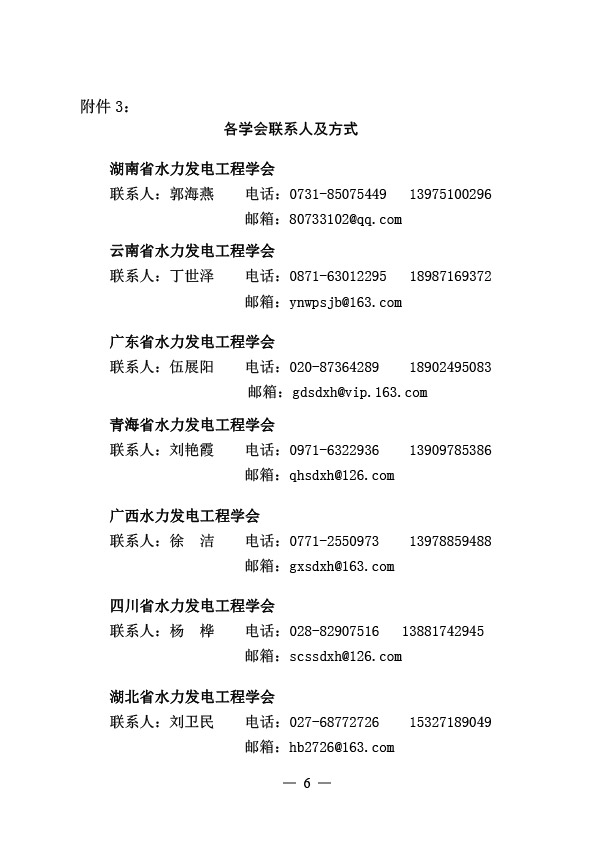 附件 3：

各学会联系人及方式

湖南省水力发电工程学会
联系人：郭海燕　　电话：0731-85075449　13975100296
邮箱：80733102@qq.com

云南省水力发电工程学会
联系人：丁世泽　　电话：0871-63012295　18987169372
邮箱：ynwpsjb@163.com

广东省水力发电工程学会
联系人：伍展阳　　电话：020-87364289　18902495083
邮箱：gdsdxh@vip.163.com

青海省水力发电工程学会
联系人：刘艳霞　　电话：0971-6322936　13909785386
邮箱：qhsdxh@126.com

广西水力发电工程学会
联系人：徐　洁　　电话：0771-2550973　13978859488
邮箱：gxsdxh@163.com

四川省水力发电工程学会
联系人：杨　桦　　电话：028-82907516　13881742945
邮箱：scssdxh@126.com

湖北省水力发电工程学会
联系人：刘卫民　　电话：027-68772726　15327189049
邮箱：hb2726@163.com

— 6 —